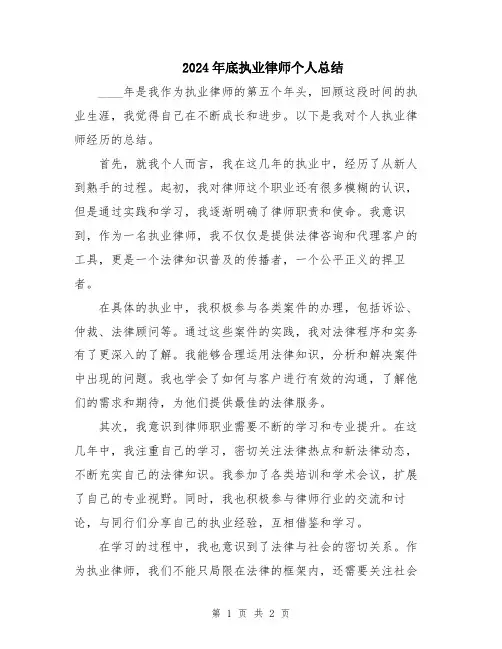 2024年底执业律师个人总结

____年是我作为执业律师的第五个年头，回顾这段时间的执业生涯，我觉得自己在不断成长和进步。以下是我对个人执业律师经历的总结。

首先，就我个人而言，我在这几年的执业中，经历了从新人到熟手的过程。起初，我对律师这个职业还有很多模糊的认识，但是通过实践和学习，我逐渐明确了律师职责和使命。我意识到，作为一名执业律师，我不仅仅是提供法律咨询和代理客户的工具，更是一个法律知识普及的传播者，一个公平正义的捍卫者。

在具体的执业中，我积极参与各类案件的办理，包括诉讼、仲裁、法律顾问等。通过这些案件的实践，我对法律程序和实务有了更深入的了解。我能够合理运用法律知识，分析和解决案件中出现的问题。我也学会了如何与客户进行有效的沟通，了解他们的需求和期待，为他们提供最佳的法律服务。

其次，我意识到律师职业需要不断的学习和专业提升。在这几年中，我注重自己的学习，密切关注法律热点和新法律动态，不断充实自己的法律知识。我参加了各类培训和学术会议，扩展了自己的专业视野。同时，我也积极参与律师行业的交流和讨论，与同行们分享自己的执业经验，互相借鉴和学习。

在学习的过程中，我也意识到了法律与社会的密切关系。作为执业律师，我们不能只局限在法律的框架内，还需要关注社会

第 1 页 共 2 页